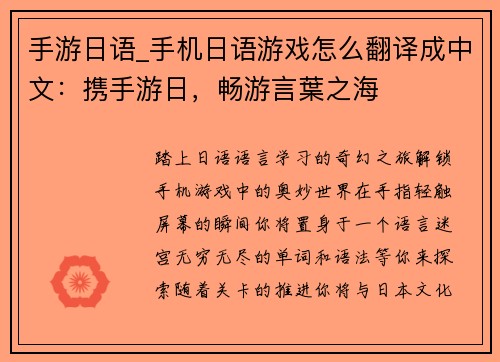 手游日语_手机日语游戏怎么翻译成中文：携手游日，畅游言葉之海

踏上日语语言学习的奇幻之旅解锁手机游戏中的奥妙世界在手指轻触屏幕的瞬间你将置身于一个语言迷宫无穷无尽的单词和语法等你来探索随着关卡的推进你将与日本文化